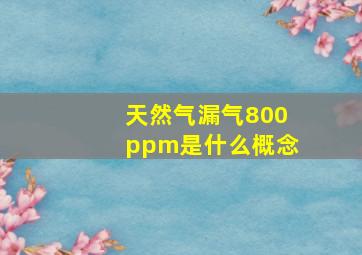 天然气漏气800ppm是什么概念